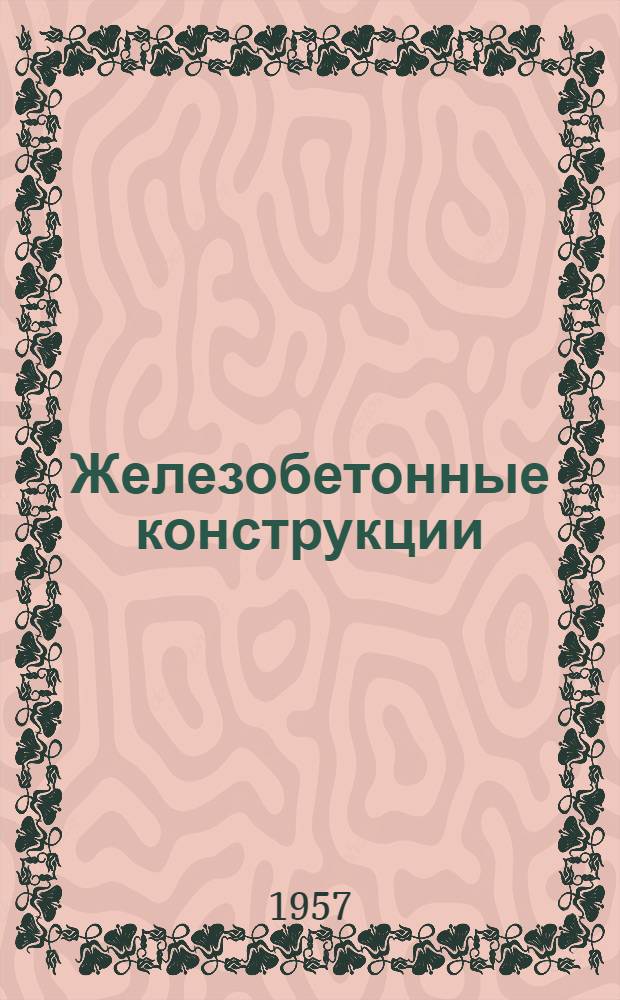 Железобетонные конструкции

1957